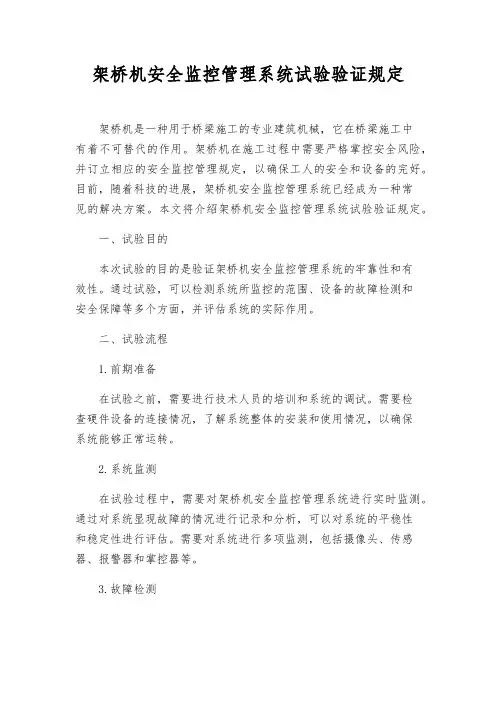 架桥机安全监控管理系统试验验证规定

架桥机是一种用于桥梁施工的专业建筑机械，它在桥梁施工中有着不可替代的作用。架桥机在施工过程中需要严格掌控安全风险，并订立相应的安全监控管理规定，以确保工人的安全和设备的完好。目前，随着科技的进展，架桥机安全监控管理系统已经成为一种常见的解决方案。本文将介绍架桥机安全监控管理系统试验验证规定。

一、试验目的

本次试验的目的是验证架桥机安全监控管理系统的牢靠性和有效性。通过试验，可以检测系统所监控的范围、设备的故障检测和安全保障等多个方面，并评估系统的实际作用。

二、试验流程

1.前期准备

在试验之前，需要进行技术人员的培训和系统的调试。需要检查硬件设备的连接情况，了解系统整体的安装和使用情况，以确保系统能够正常运转。

2.系统监测

在试验过程中，需要对架桥机安全监控管理系统进行实时监测。通过对系统呈现故障的情况进行记录和分析，可以对系统的平稳性和稳定性进行评估。需要对系统进行多项监测，包括摄像头、传感器、报警器和掌控器等。

3.故障检测